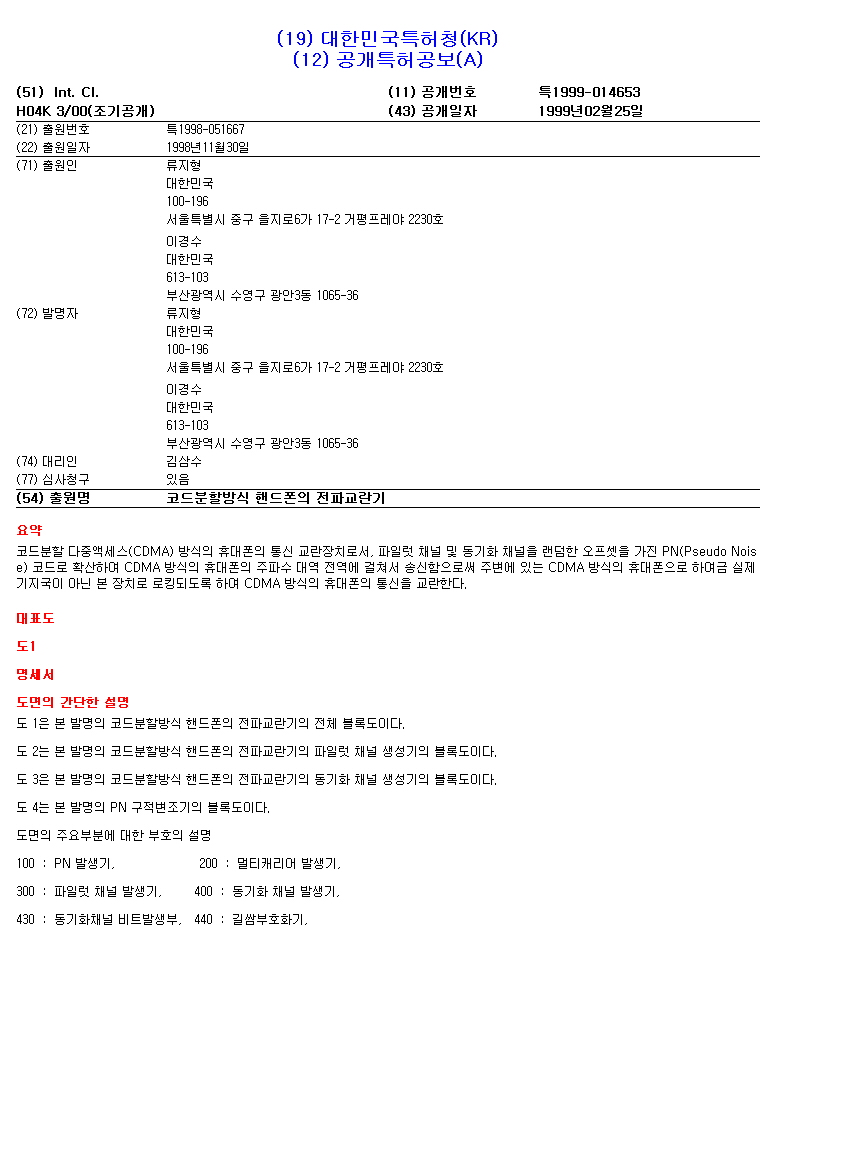 (19) 대한민국특허청(KR)
(12) 공개특허공보(A)

(51) Int. Cl.
H04K 3/00(조기공개)

(11) 공개번호 특1999-014653
(43) 공개일자 1999년02월25일

(21) 출원번호 특1998-051667
(22) 출원일자 1998년11월30일
(71) 출원인 류지형
대한민국
100-196
서울특별시 중구 을지로6가 17-2 거평프레야 2230호

이경수
대한민국
613-103
부산광역시 수영구 광안3동 1065-36
(72) 발명자 류지형
대한민국
100-196
서울특별시 중구 을지로6가 17-2 거평프레야 2230호

이경수
대한민국
613-103
부산광역시 수영구 광안3동 1065-36
(74) 대리인 김삼수
(77) 심사청구 있음
(54) 출원명 코드분할방식 핸드폰의 전파교란기

요약
코드분할 다중액세스(CDMA) 방식의 휴대폰의 통신 교란장치로서, 파일럿 채널 및 동기화 채널을 랜덤한 오프셋을 가진 PN(Pseudo Noise) 코드로 확산하여 CDMA 방식의 휴대폰의 주파수 대역 전역에 걸쳐서 송신함으로써 주변에 있는 CDMA 방식의 휴대폰으로 하여금 실제 기지국이 아닌 본 장치로 로킹되도록 하여 CDMA 방식의 휴대폰의 통신을 교란한다.

대표도

도1

명세서

도면의 간단한 설명
도 1은 본 발명의 코드분할방식 핸드폰의 전파교란기의 전체 블록도이다.

도 2는 본 발명의 코드분할방식 핸드폰의 전파교란기의 파일럿 채널 생성기의 블록도이다.

도 3은 본 발명의 코드분할방식 핸드폰의 전파교란기의 동기화 채널 생성기의 블록도이다.

도 4는 본 발명의 PN 구적변조기의 블록도이다.

도면의 주요부분에 대한 부호의 설명

100 : PN 발생기, 200 : 멀티캐리어 발생기,

300 : 파일럿 채널 발생기, 400 : 동기화 채널 발생기,

430 : 동기화채널 비트발생부, 440 : 길쌈부호화기,